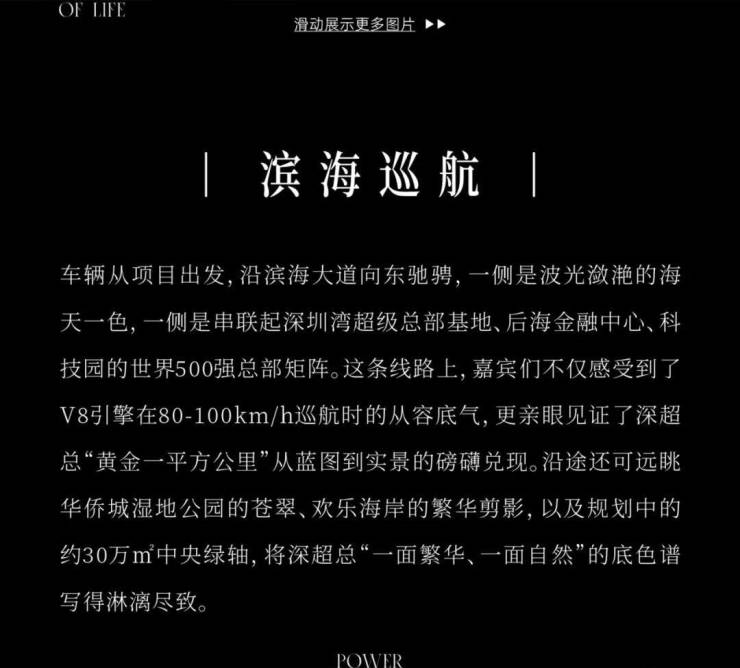 OF LIFE

滑动展示更多图片 ▶▶

| 滨海巡航 |

车辆从项目出发，沿滨海大道向东驰骋，一侧是波光潋滟的海天一色，一侧是串联起深圳湾超级总部基地、后海金融中心、科技园的世界500强总部矩阵。这条线路上，嘉宾们不仅感受到了V8引擎在80-100km/h巡航时的从容底气，更亲眼见证了深超总“黄金一平方公里”从蓝图到实景的磅礴兑现。沿途还可远眺华侨城湿地公园的苍翠、欢乐海岸的繁华剪影，以及规划中的约30万㎡中央绿轴，将深超总“一面繁华、一面自然”的底色谱写得淋漓尽致。

POWER